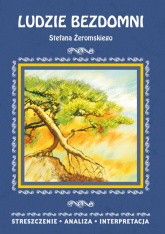 LUDZIE BEZDOMNI

Stefana Żeromskiego

STRESZCZENIE • ANALIZA • INTERPRETACJA